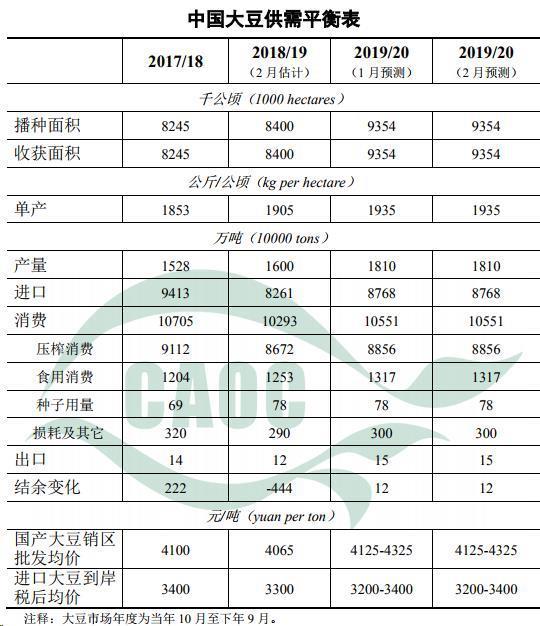 中国大豆供需平衡表

|  | 2017/18 | 2018/19（2月估计） | 2019/20（1月预测） | 2019/20（2月预测） |
|---|---|---|---|---|
| 千公顷（1000 hectares） |  |  |  |  |
| 播种面积 | 8245 | 8400 | 9354 | 9354 |
| 收获面积 | 8245 | 8400 | 9354 | 9354 |
| 公斤/公顷（kg per hectare） |  |  |  |  |
| 单产 | 1853 | 1905 | 1935 | 1935 |
| 万吨（10000 tons） |  |  |  |  |
| 产量 | 1528 | 1600 | 1810 | 1810 |
| 进口 | 9413 | 8261 | 8768 | 8768 |
| 消费 | 10705 | 10293 | 10551 | 10551 |
| 压榨消费 | 9112 | 8672 | 8856 | 8856 |
| 食用消费 | 1204 | 1253 | 1317 | 1317 |
| 种子用量 | 69 | 78 | 78 | 78 |
| 损耗及其它 | 320 | 290 | 300 | 300 |
| 出口 | 14 | 12 | 15 | 15 |
| 结余变化 | 222 | -444 | 12 | 12 |
| 元/吨（yuan per ton） |  |  |  |  |
| 国产大豆销区批发均价 | 4100 | 4065 | 4125-4325 | 4125-4325 |
| 进口大豆到岸税后均价 | 3400 | 3300 | 3200-3400 | 3200-3400 |

注释：大豆市场年度为当年10月至下年9月。

CAOC